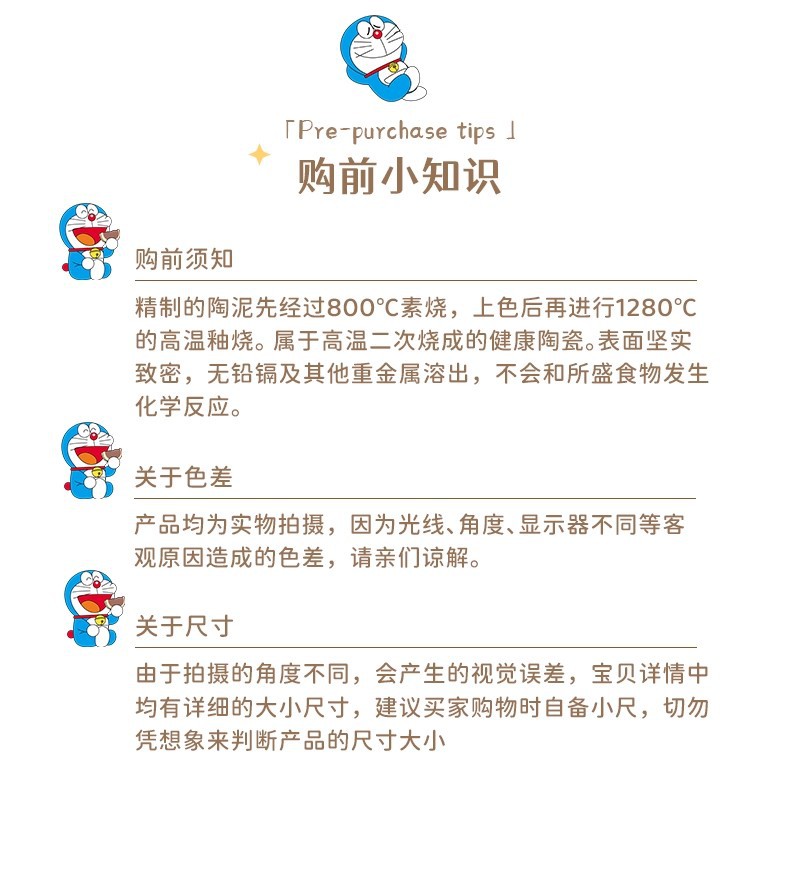 「Pre-purchase tips 」
购前小知识

购前须知

精制的陶泥先经过800℃素烧，上色后再进行1280℃的高温釉烧。属于高温二次烧成的健康陶瓷。表面坚实致密，无铅镉及其他重金属溶出，不会和所盛食物发生化学反应。

关于色差

产品均为实物拍摄，因为光线、角度、显示器不同等客观原因造成的色差，请亲们谅解。

关于尺寸

由于拍摄的角度不同，会产生的视觉误差，宝贝详情中均有详细的大小尺寸，建议买家购物时自备小尺，切勿凭想象来判断产品的尺寸大小